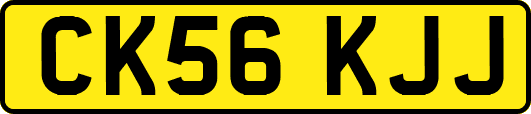 CK56 KJJ